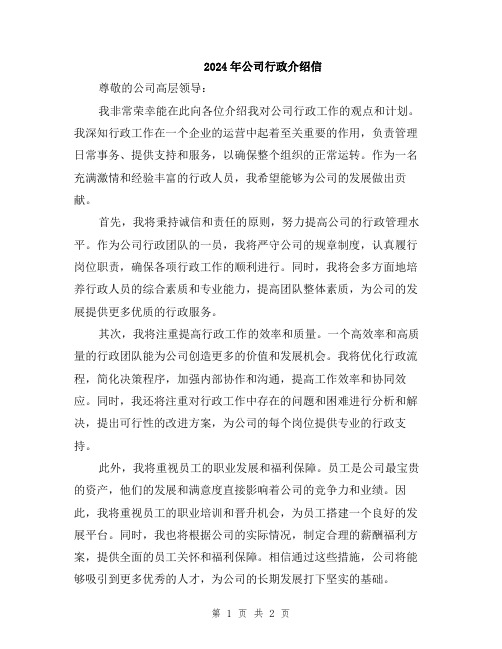 2024年公司行政介绍信

尊敬的公司高层领导：

我非常荣幸能在此向各位介绍我对公司行政工作的观点和计划。我深知行政工作在一个企业的运营中起着至关重要的作用，负责管理日常事务、提供支持和服务，以确保整个组织的正常运转。作为一名充满激情和经验丰富的行政人员，我希望能够为公司的发展做出贡献。

首先，我将秉持诚信和责任的原则，努力提高公司的行政管理水平。作为公司行政团队的一员，我将严守公司的规章制度，认真履行岗位职责，确保各项行政工作的顺利进行。同时，我将会多方面地培养行政人员的综合素质和专业能力，提高团队整体素质，为公司的发展提供更多优质的行政服务。

其次，我将注重提高行政工作的效率和质量。一个高效率和高质量的行政团队能为公司创造更多的价值和发展机会。我将优化行政流程，简化决策程序，加强内部协作和沟通，提高工作效率和协同效应。同时，我还将注重对行政工作中存在的问题和困难进行分析和解决，提出可行性的改进方案，为公司的每个岗位提供专业的行政支持。

此外，我将重视员工的职业发展和福利保障。员工是公司最宝贵的资产，他们的发展和满意度直接影响着公司的竞争力和业绩。因此，我将重视员工的职业培训和晋升机会，为员工搭建一个良好的发展平台。同时，我也将根据公司的实际情况，制定合理的薪酬福利方案，提供全面的员工关怀和福利保障。相信通过这些措施，公司将能够吸引到更多优秀的人才，为公司的长期发展打下坚实的基础。

第 1 页 共 2 页